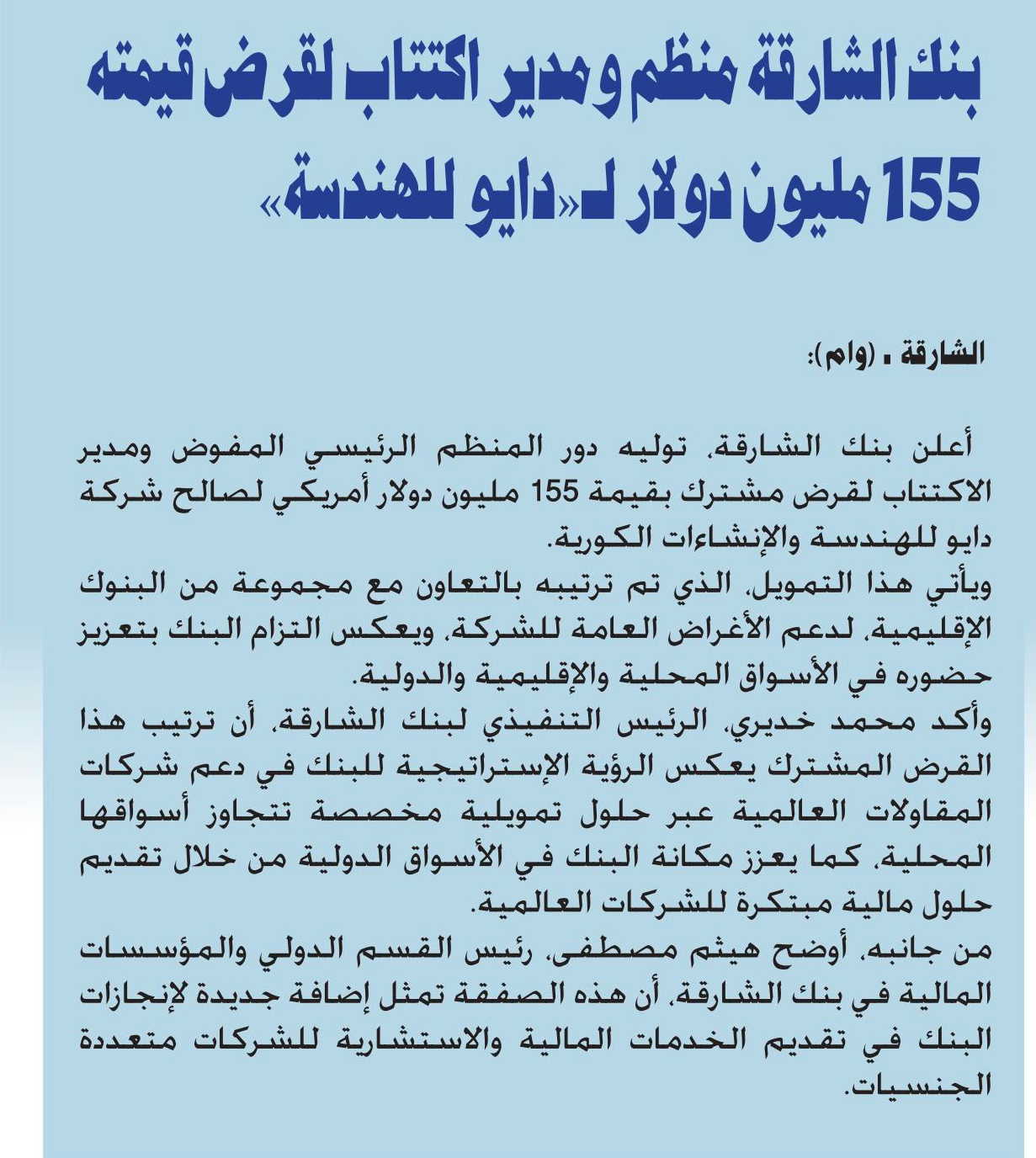 بنك الشارقة منظم ومدير اكتتاب لقرض قيمته 155 مليون دولار لـ«دايو للهندسة»

الشارقة ـ (وام):

أعلن بنك الشارقة، توليه دور المنظم الرئيسي المفوض ومدير الاكتتاب لقرض مشترك بقيمة 155 مليون دولار أمريكي لصالح شركة دايو للهندسة والإنشاءات الكورية.

ويأتي هذا التمويل، الذي تم ترتيبه بالتعاون مع مجموعة من البنوك الإقليمية، لدعم الأغراض العامة للشركة، ويعكس التزام البنك بتعزيز حضوره في الأسواق المحلية والإقليمية والدولية.

وأكد محمد خديري، الرئيس التنفيذي لبنك الشارقة، أن ترتيب هذا القرض المشترك يعكس الرؤية الإستراتيجية للبنك في دعم شركات المقاولات العالمية عبر حلول تمويلية مخصصة تتجاوز أسواقها المحلية، كما يعزز مكانة البنك في الأسواق الدولية من خلال تقديم حلول مالية مبتكرة للشركات العالمية.

من جانبه، أوضح هيثم مصطفى، رئيس القسم الدولي والمؤسسات المالية في بنك الشارقة، أن هذه الصفقة تمثل إضافة جديدة لإنجازات البنك في تقديم الخدمات المالية والاستشارية للشركات متعددة الجنسيات.